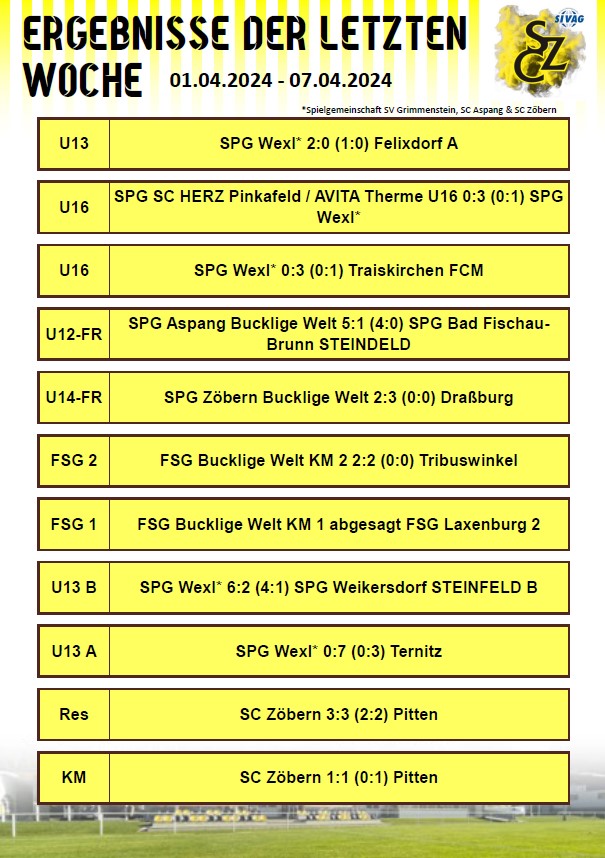 ERGEBNISSE DER LETZTEN WOCHE 01.04.2024 - 07.04.2024

SIVAG
SCZ

*Spielgemeinschaft SV Grimmenstein, SC Aspang & SC Zöbern

| U13 | SPG Wexl* 2:0 (1:0) Felixdorf A |
|---|---|
| U16 | SPG SC HERZ Pinkafeld / AVITA Therme U16 0:3 (0:1) SPG Wexl* |
| U16 | SPG Wexl* 0:3 (0:1) Traiskirchen FCM |
| U12-FR | SPG Aspang Bucklige Welt 5:1 (4:0) SPG Bad Fischau-Brunn STEINDELD |
| U14-FR | SPG Zöbern Bucklige Welt 2:3 (0:0) Draßburg |
| FSG 2 | FSG Bucklige Welt KM 2 2:2 (0:0) Tribuswinkel |
| FSG 1 | FSG Bucklige Welt KM 1 abgesagt FSG Laxenburg 2 |
| U13 B | SPG Wexl* 6:2 (4:1) SPG Weikersdorf STEINFELD B |
| U13 A | SPG Wexl* 0:7 (0:3) Ternitz |
| Res | SC Zöbern 3:3 (2:2) Pitten |
| KM | SC Zöbern 1:1 (0:1) Pitten |